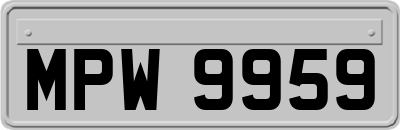 MPW 9959